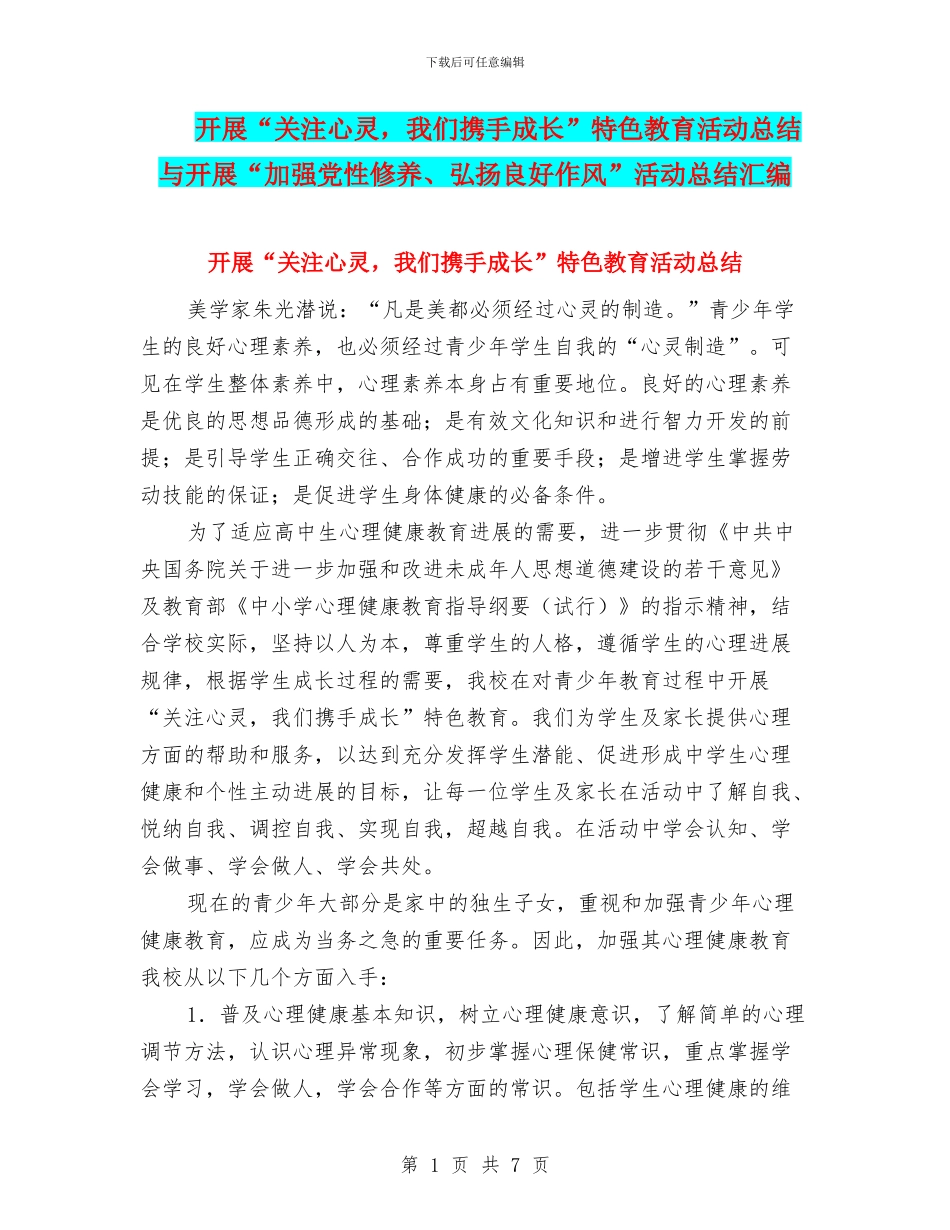 下载后可任意编辑

开展“关注心灵，我们携手成长”特色教育活动总结与开展“加强党性修养、弘扬良好作风”活动总结汇编

开展“关注心灵，我们携手成长”特色教育活动总结

美学家朱光潜说：“凡是美都必须经过心灵的制造。”青少年学生的良好心理素养，也必须经过青少年学生自我的“心灵制造”。可见在学生整体素养中，心理素养本身占有重要地位。良好的心理素养是优良的思想品德形成的基础；是有效文化知识和进行智力开发的前提；是引导学生正确交往、合作成功的重要手段；是增进学生掌握劳动技能的保证；是促进学生身体健康的必备条件。

为了适应高中生心理健康教育进展的需要，进一步贯彻《中共中央国务院关于进一步加强和改进未成年人思想道德建设的若干意见》及教育部《中小学心理健康教育指导纲要（试行）》的指示精神，结合学校实际，坚持以人为本，尊重学生的人格，遵循学生的心理进展规律，根据学生成长过程的需要，我校在对青少年教育过程中开展“关注心灵，我们携手成长”特色教育。我们为学生及家长提供心理方面的帮助和服务，以达到充分发挥学生潜能、促进形成中学生心理健康和个性主动进展的目标，让每一位学生及家长在活动中了解自我、悦纳自我、调控自我、实现自我，超越自我。在活动中学会认知、学会做事、学会做人、学会共处。

现在的青少年大部分是家中的独生子女，重视和加强青少年心理健康教育，应成为当务之急的重要任务。因此，加强其心理健康教育我校从以下几个方面入手：

1．普及心理健康基本知识，树立心理健康意识，了解简单的心理调节方法，认识心理异常现象，初步掌握心理保健常识，重点掌握学会学习，学会做人，学会合作等方面的常识。包括学生心理健康的维

第1页 共7页